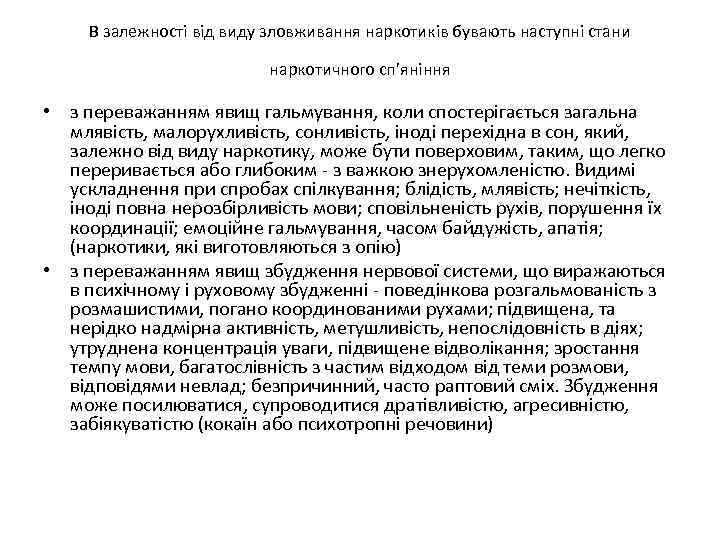 В залежності від виду зловживання наркотиків бувають наступні стани наркотичного сп'яніння

• з переважанням явищ гальмування, коли спостерігається загальна млявість, малорухливість, сонливість, іноді перехідна в сон, який, залежно від виду наркотику, може бути поверховим, таким, що легко переривається або глибоким - з важкою знерухомленістю. Видимі ускладнення при спробах спілкування; блідість, млявість; нечіткість, іноді повна нерозбірливість мови; сповільненість рухів, порушення їх координації; емоційне гальмування, часом байдужість, апатія; (наркотики, які виготовляються з опію)

• з переважанням явищ збудження нервової системи, що виражаються в психічному і руховому збудженні - поведінкова розгальмованість з розмашистими, погано координованими рухами; підвищена, та нерідко надмірна активність, метушливість, непослідовність в діях; утруднена концентрація уваги, підвищене відволікання; зростання темпу мови, багатослівність з частим відходом від теми розмови, відповідями невлад; безпричинний, часто раптовий сміх. Збудження може посилюватися, супроводитися дратівливістю, агресивністю, забіякуватістю (кокаїн або психотропні речовини)